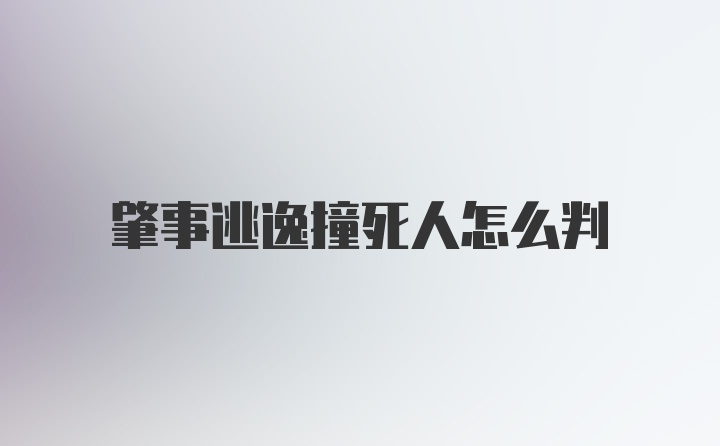 肇事逃逸撞死人怎么判